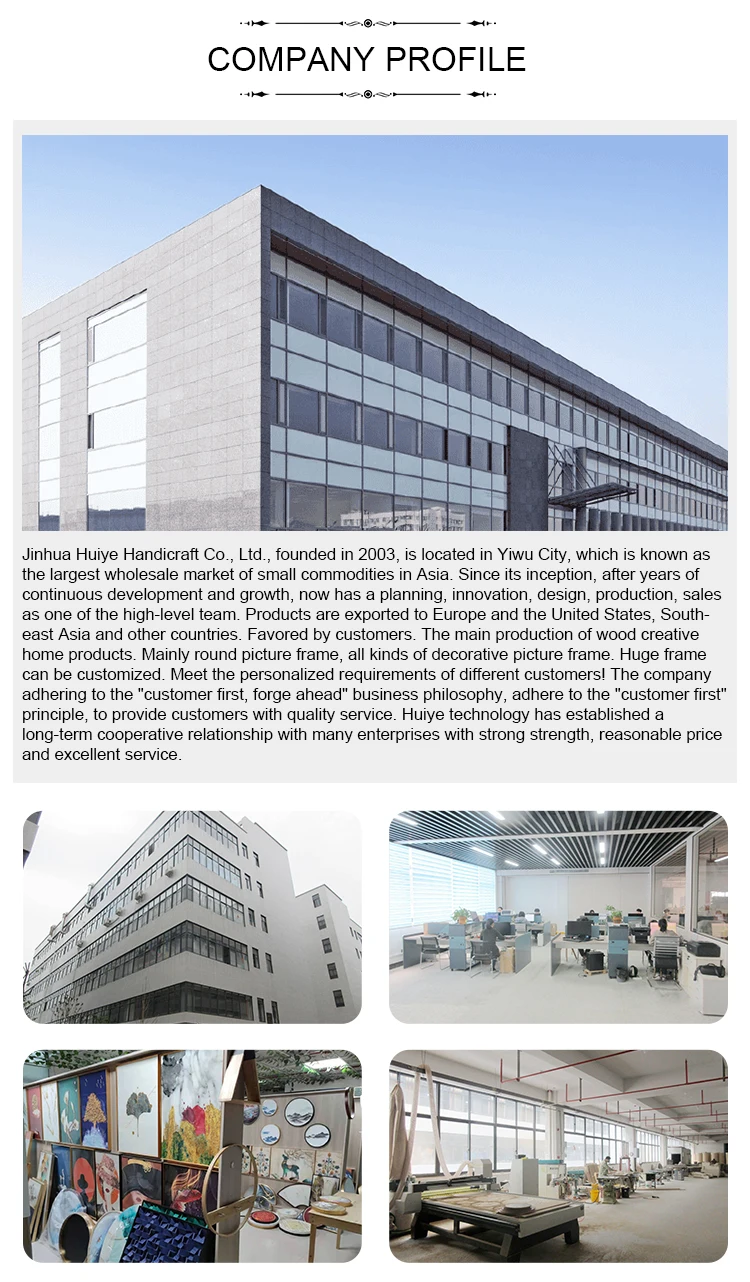 COMPANY PROFILE

Jinhua Huiye Handicraft Co., Ltd., founded in 2003, is located in Yiwu City, which is known as the largest wholesale market of small commodities in Asia. Since its inception, after years of continuous development and growth, now has a planning, innovation, design, production, sales as one of the high-level team. Products are exported to Europe and the United States, Southeast Asia and other countries. Favored by customers. The main production of wood creative home products. Mainly round picture frame, all kinds of decorative picture frame. Huge frame can be customized. Meet the personalized requirements of different customers! The company adhering to the "customer first, forge ahead" business philosophy, adhere to the "customer first" principle, to provide customers with quality service. Huiye technology has established a long-term cooperative relationship with many enterprises with strong strength, reasonable price and excellent service.